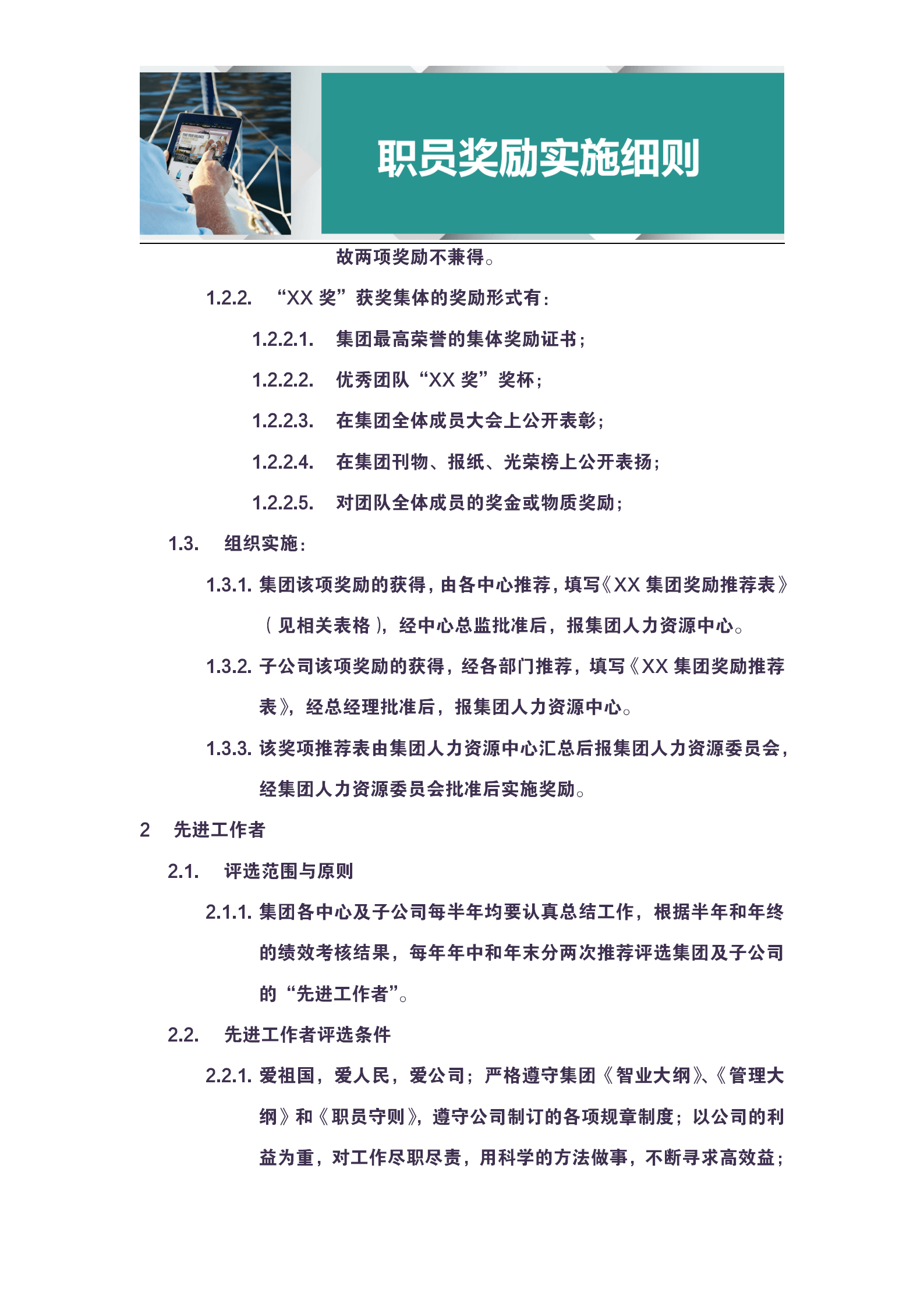 职员奖励实施细则

故两项奖励不兼得。

1.2.2. “XX 奖”获奖集体的奖励形式有：

1.2.2.1. 集团最高荣誉的集体奖励证书；

1.2.2.2. 优秀团队“XX 奖”奖杯；

1.2.2.3. 在集团全体成员大会上公开表彰；

1.2.2.4. 在集团刊物、报纸、光荣榜上公开表扬；

1.2.2.5. 对团队全体成员的奖金或物质奖励；

1.3. 组织实施：

1.3.1. 集团该项奖励的获得，由各中心推荐，填写《XX 集团奖励推荐表》（见相关表格），经中心总监批准后，报集团人力资源中心。

1.3.2. 子公司该项奖励的获得，经各部门推荐，填写《XX 集团奖励推荐表》，经总经理批准后，报集团人力资源中心。

1.3.3. 该奖项推荐表由集团人力资源中心汇总后报集团人力资源委员会，经集团人力资源委员会批准后实施奖励。

2 先进工作者

2.1. 评选范围与原则

2.1.1. 集团各中心及子公司每半年均要认真总结工作，根据半年和年终的绩效考核结果，每年年中和年末分两次推荐评选集团及子公司的“先进工作者”。

2.2. 先进工作者评选条件

2.2.1. 爱祖国，爱人民，爱公司；严格遵守集团《智业大纲》、《管理大纲》和《职员守则》，遵守公司制订的各项规章制度；以公司的利益为重，对工作尽职尽责，用科学的方法做事，不断寻求高效益；